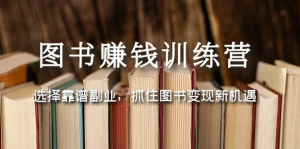 图书赚钱训练营

选择靠谱副业，抓住图书变现新机遇